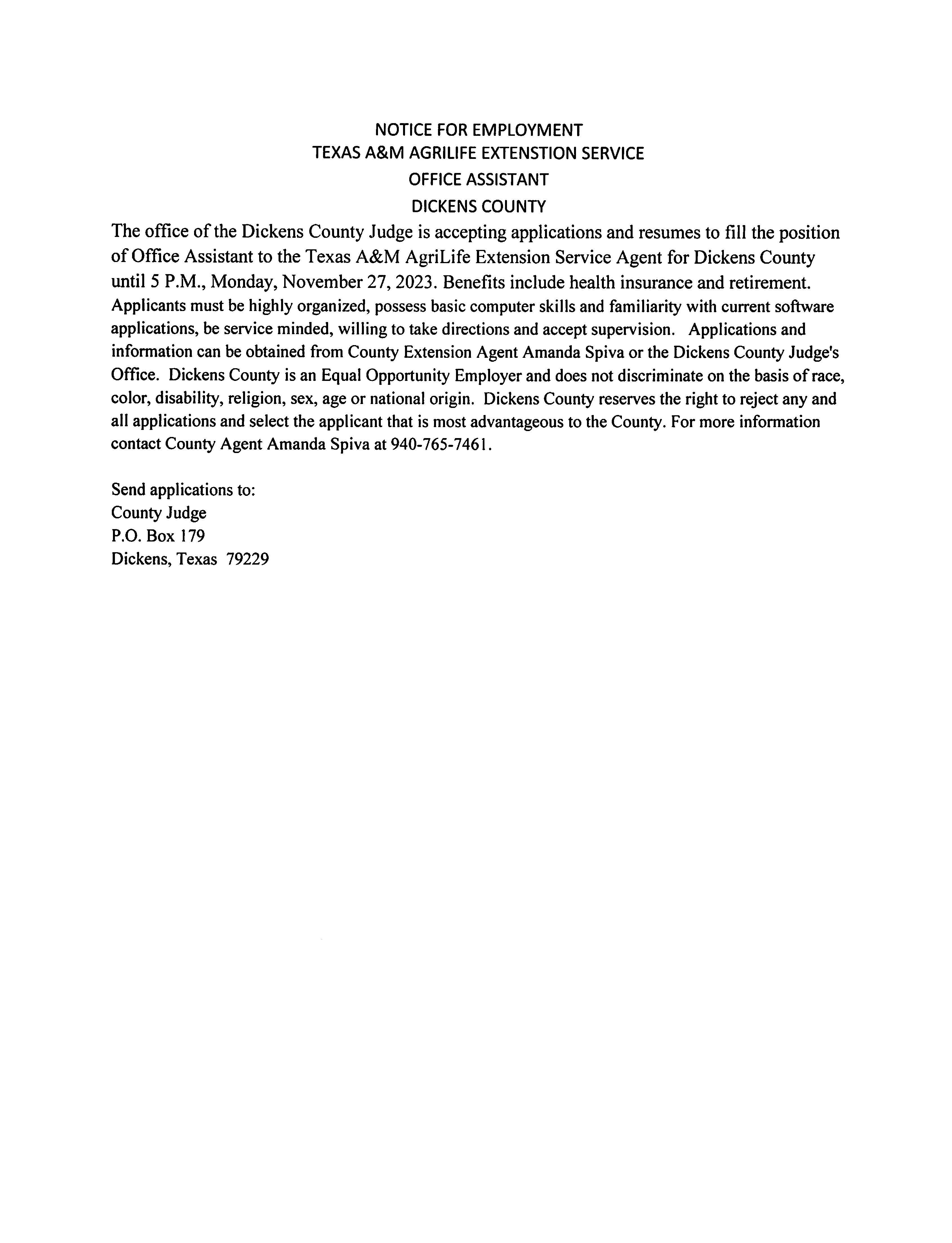 NOTICE FOR EMPLOYMENT
TEXAS A&M AGRILIFE EXTENSTION SERVICE
OFFICE ASSISTANT
DICKENS COUNTY

The office of the Dickens County Judge is accepting applications and resumes to fill the position of Office Assistant to the Texas A&M AgriLife Extension Service Agent for Dickens County until 5 P.M., Monday, November 27, 2023. Benefits include health insurance and retirement. Applicants must be highly organized, possess basic computer skills and familiarity with current software applications, be service minded, willing to take directions and accept supervision. Applications and information can be obtained from County Extension Agent Amanda Spiva or the Dickens County Judge's Office. Dickens County is an Equal Opportunity Employer and does not discriminate on the basis of race, color, disability, religion, sex, age or national origin. Dickens County reserves the right to reject any and all applications and select the applicant that is most advantageous to the County. For more information contact County Agent Amanda Spiva at 940-765-7461.

Send applications to:
County Judge
P.O. Box 179
Dickens, Texas 79229